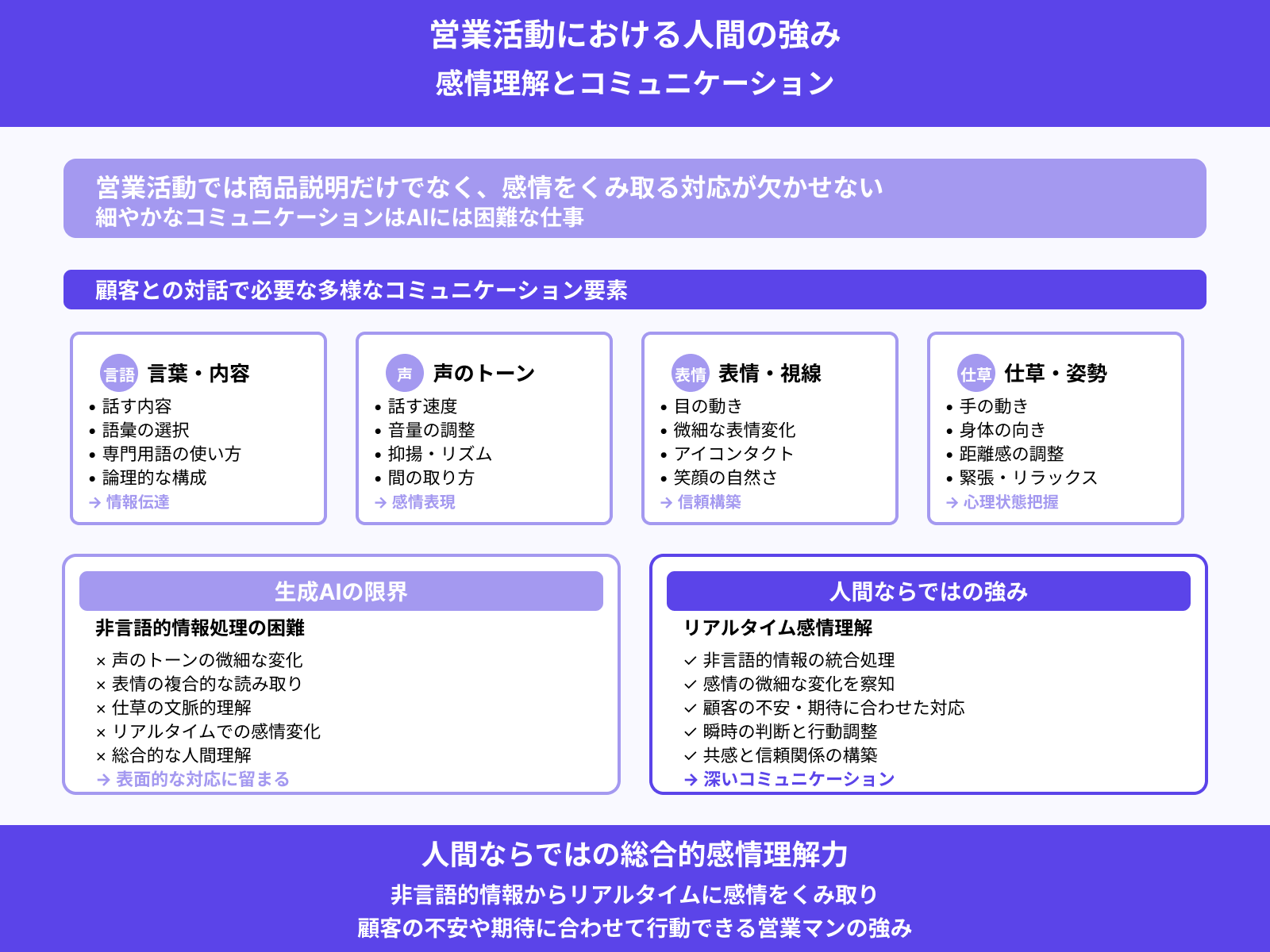 営業活動における人間の強み
感情理解とコミュニケーション

営業活動では商品説明だけでなく、感情をくみ取る対応が欠かせない
細やかなコミュニケーションはAIには困難な仕事

顧客との対話で必要な多様なコミュニケーション要素

言語 言葉・内容
• 話す内容
• 語彙の選択
• 専門用語の使い方
• 論理的な構成
→ 情報伝達

声 声のトーン
• 話す速度
• 音量の調整
• 抑揚・リズム
• 間の取り方
→ 感情表現

表情 表情・視線
• 目の動き
• 微細な表情変化
• アイコンタクト
• 笑顔の自然さ
→ 信頼構築

仕草 仕草・姿勢
• 手の動き
• 身体の向き
• 距離感の調整
• 緊張・リラックス
→ 心理状態把握

生成AIの限界
非言語的情報処理の困難
× 声のトーンの微細な変化
× 表情の複合的な読み取り
× 仕草の文脈的理解
× リアルタイムでの感情変化
× 総合的な人間理解
→ 表面的な対応に留まる

人間ならではの強み
リアルタイム感情理解
✓ 非言語的情報の統合処理
✓ 感情の微細な変化を察知
✓ 顧客の不安・期待に合わせた対応
✓ 瞬時の判断と行動調整
✓ 共感と信頼関係の構築
→ 深いコミュニケーション

人間ならではの総合的感情理解力
非言語的情報からリアルタイムに感情をくみ取り
顧客の不安や期待に合わせて行動できる営業マンの強み